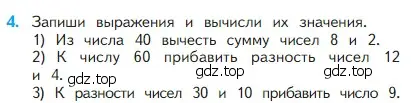 4. Запиши выражения и вычисли их значения.
1) Из числа 40 вычесть сумму чисел 8 и 2.
2) К числу 60 прибавить разность чисел 12 и 4. gdz.top gdz.top gdz.top
3) К разности чисел 30 и 10 прибавить число 9.